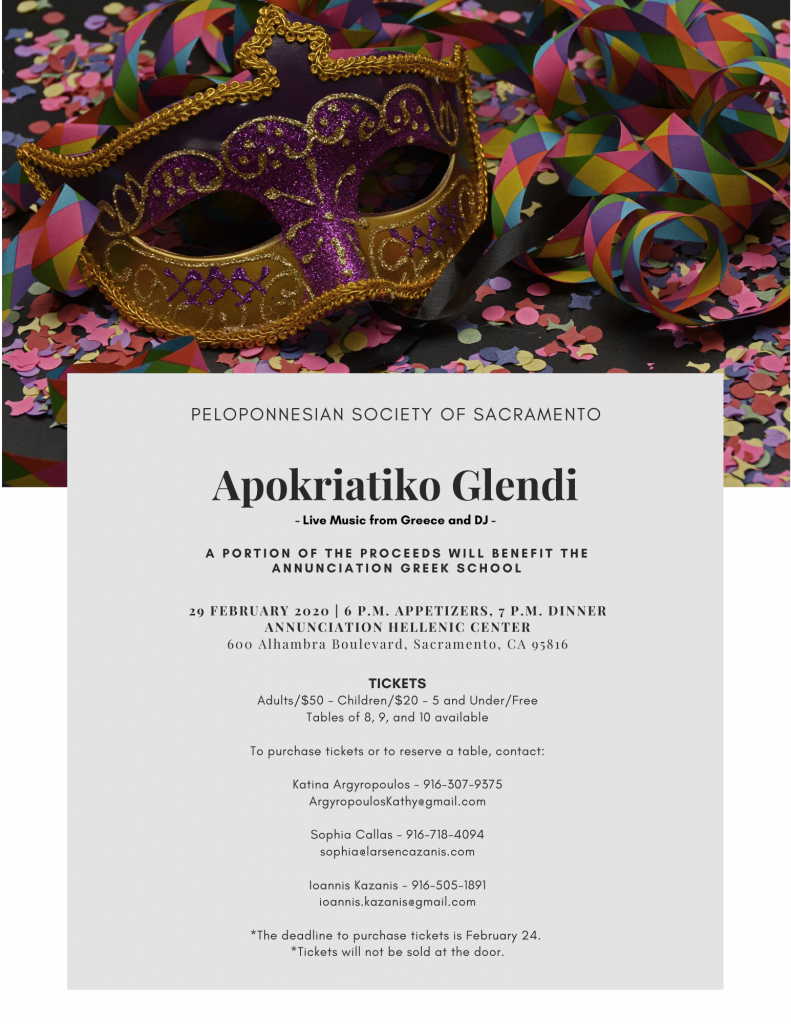 PELOPONNESIAN SOCIETY OF SACRAMENTO

Apokriatiko Glendi

- Live Music from Greece and DJ -

A PORTION OF THE PROCEEDS WILL BENEFIT THE ANNUNCIATION GREEK SCHOOL

29 FEBRUARY 2020 | 6 P.M. APPETIZERS, 7 P.M. DINNER
ANNUNCIATION HELLENIC CENTER
600 Alhambra Boulevard, Sacramento, CA 95816

TICKETS
Adults/$50 - Children/$20 - 5 and Under/Free
Tables of 8, 9, and 10 available

To purchase tickets or to reserve a table, contact:

Katina Argyropoulos - 916-307-9375
ArgyropoulosKathy@gmail.com

Sophia Callas - 916-718-4094
sophia@larsencazanis.com

Ioannis Kazanis - 916-505-1891
ioannis.kazanis@gmail.com

*The deadline to purchase tickets is February 24.
*Tickets will not be sold at the door.